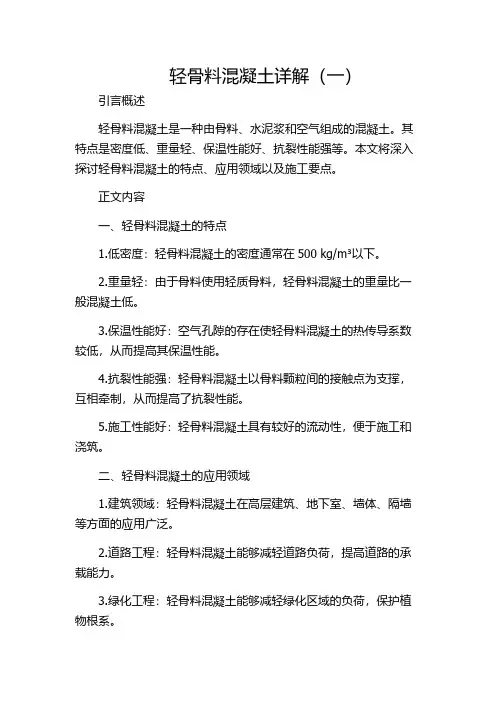 轻骨料混凝土详解（一）

引言概述

轻骨料混凝土是一种由骨料、水泥浆和空气组成的混凝土。其特点是密度低、重量轻、保温性能好、抗裂性能强等。本文将深入探讨轻骨料混凝土的特点、应用领域以及施工要点。

正文内容

一、轻骨料混凝土的特点

1.低密度：轻骨料混凝土的密度通常在 500 kg/m³以下。

2.重量轻：由于骨料使用轻质骨料，轻骨料混凝土的重量比一般混凝土低。

3.保温性能好：空气孔隙的存在使轻骨料混凝土的热传导系数较低，从而提高其保温性能。

4.抗裂性能强：轻骨料混凝土以骨料颗粒间的接触点为支撑，互相牵制，从而提高了抗裂性能。

5.施工性能好：轻骨料混凝土具有较好的流动性，便于施工和浇筑。

二、轻骨料混凝土的应用领域

1.建筑领域：轻骨料混凝土在高层建筑、地下室、墙体、隔墙等方面的应用广泛。

2.道路工程：轻骨料混凝土能够减轻道路负荷，提高道路的承载能力。

3.绿化工程：轻骨料混凝土能够减轻绿化区域的负荷，保护植物根系。